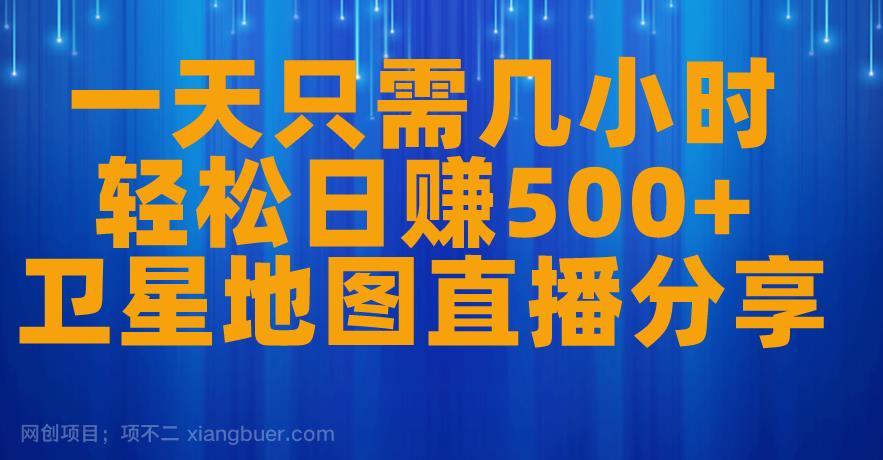 一天只需几小时
轻松日赚500+
卫星地图直播分享

网创项目；项不二 xiangbuer.com